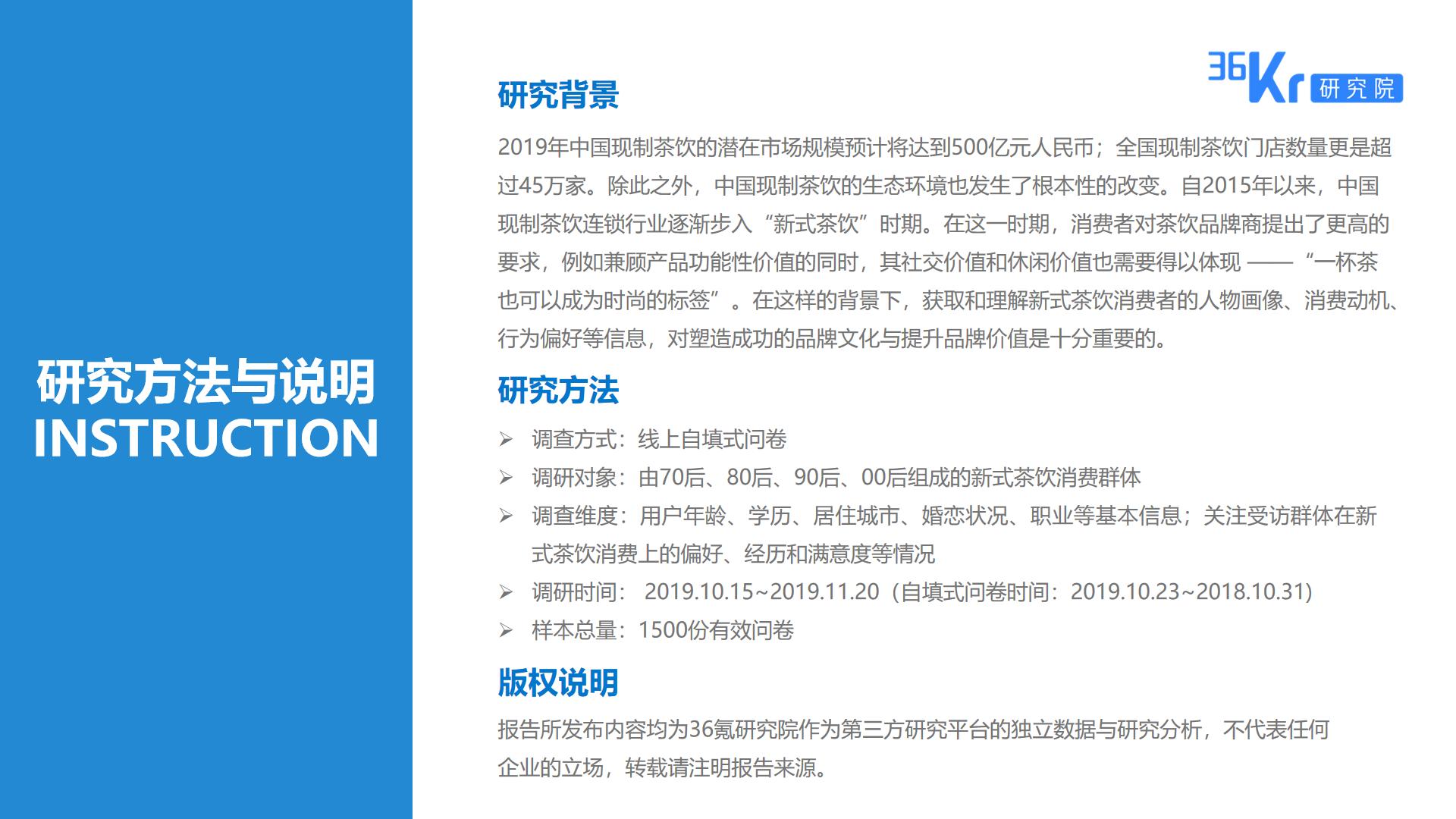 研究方法与说明
INSTRUCTION

36Kr 研究院

研究背景

2019年中国现制茶饮的潜在市场规模预计将达到500亿元人民币；全国现制茶饮门店数量更是超过45万家。除此之外，中国现制茶饮的生态环境也发生了根本性的改变。自2015年以来，中国现制茶饮连锁行业逐渐步入“新式茶饮”时期。在这一时期，消费者对茶饮品牌商提出了更高的要求，例如兼顾产品功能性价值的同时，其社交价值和休闲价值也需要得以体现 ——“一杯茶也可以成为时尚的标签”。在这样的背景下，获取和理解新式茶饮消费者的人物画像、消费动机、行为偏好等信息，对塑造成功的品牌文化与提升品牌价值是十分重要的。

研究方法

➢ 调查方式：线上自填式问卷
➢ 调研对象：由70后、80后、90后、00后组成的新式茶饮消费群体
➢ 调查维度：用户年龄、学历、居住城市、婚恋状况、职业等基本信息；关注受访群体在新式茶饮消费上的偏好、经历和满意度等情况
➢ 调研时间： 2019.10.15~2019.11.20（自填式问卷时间：2019.10.23~2018.10.31）
➢ 样本总量：1500份有效问卷

版权说明

报告所发布内容均为36氪研究院作为第三方研究平台的独立数据与研究分析，不代表任何企业的立场，转载请注明报告来源。